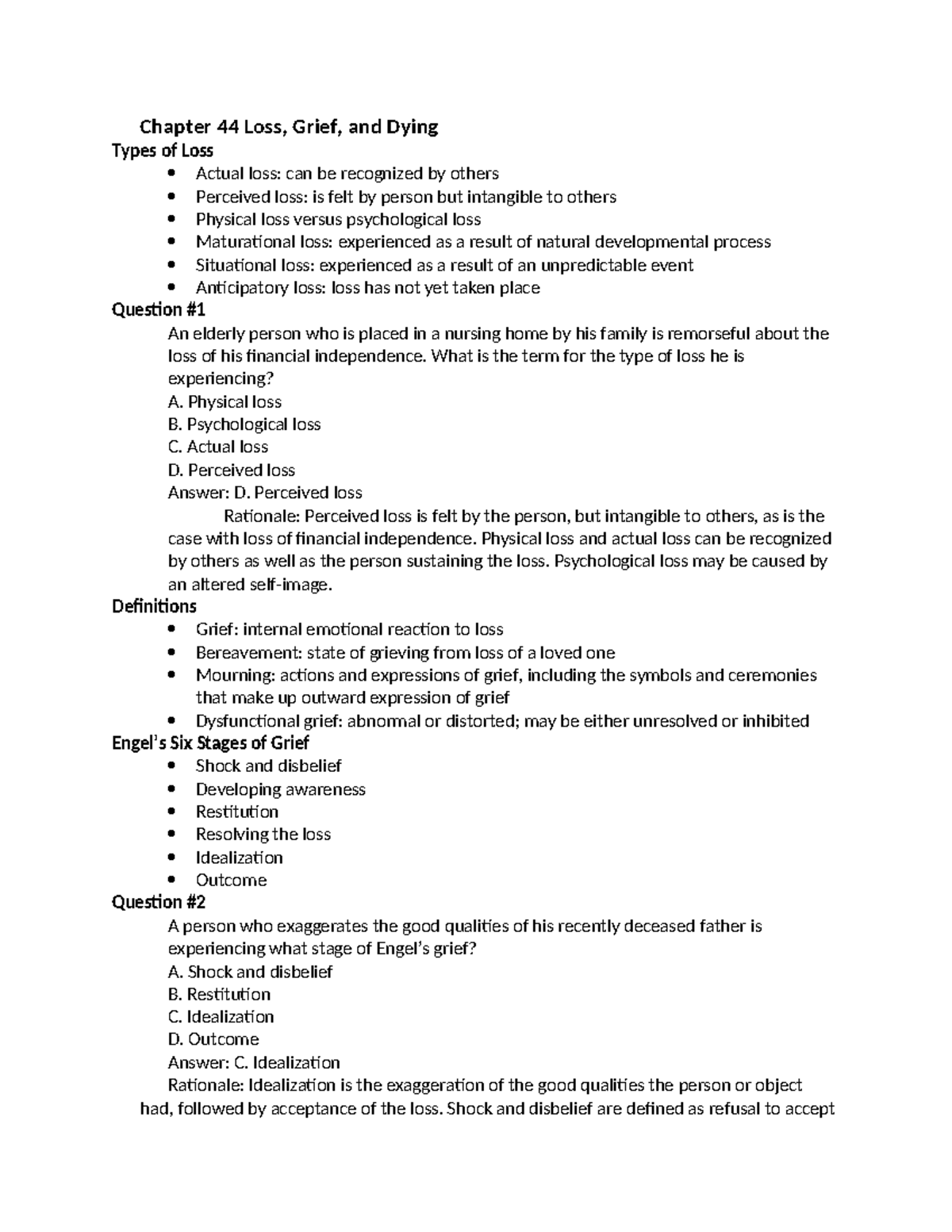 Chapter 44 Loss, Grief, and Dying

Types of Loss

• Actual loss: can be recognized by others
• Perceived loss: is felt by person but intangible to others
• Physical loss versus psychological loss
• Maturational loss: experienced as a result of natural developmental process
• Situational loss: experienced as a result of an unpredictable event
• Anticipatory loss: loss has not yet taken place

Question #1

An elderly person who is placed in a nursing home by his family is remorseful about the loss of his financial independence. What is the term for the type of loss he is experiencing?

A. Physical loss
B. Psychological loss
C. Actual loss
D. Perceived loss
Answer: D. Perceived loss

Rationale: Perceived loss is felt by the person, but intangible to others, as is the case with loss of financial independence. Physical loss and actual loss can be recognized by others as well as the person sustaining the loss. Psychological loss may be caused by an altered self-image.

Definitions

• Grief: internal emotional reaction to loss
• Bereavement: state of grieving from loss of a loved one
• Mourning: actions and expressions of grief, including the symbols and ceremonies that make up outward expression of grief
• Dysfunctional grief: abnormal or distorted; may be either unresolved or inhibited

Engel's Six Stages of Grief

• Shock and disbelief
• Developing awareness
• Restitution
• Resolving the loss
• Idealization
• Outcome

Question #2

A person who exaggerates the good qualities of his recently deceased father is experiencing what stage of Engel's grief?

A. Shock and disbelief
B. Restitution
C. Idealization
D. Outcome
Answer: C. Idealization

Rationale: Idealization is the exaggeration of the good qualities the person or object had, followed by acceptance of the loss. Shock and disbelief are defined as refusal to accept